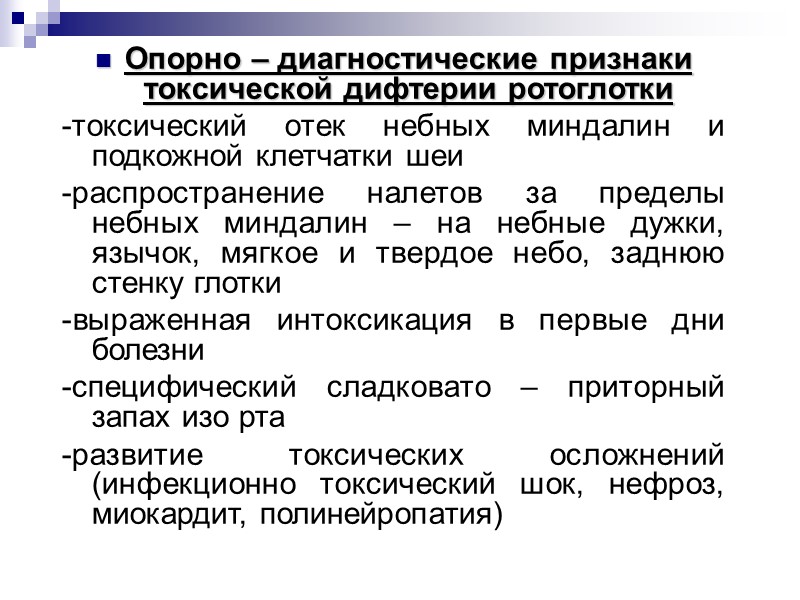 Опорно – диагностические признаки токсической дифтерии ротоглотки

-токсический отек небных миндалин и подкожной клетчатки шеи

-распространение налетов за пределы небных миндалин – на небные дужки, язычок, мягкое и твердое небо, заднюю стенку глотки

-выраженная интоксикация в первые дни болезни

-специфический сладковато – приторный запах изо рта

-развитие токсических осложнений (инфекционно токсический шок, нефроз, миокардит, полинейропатия)